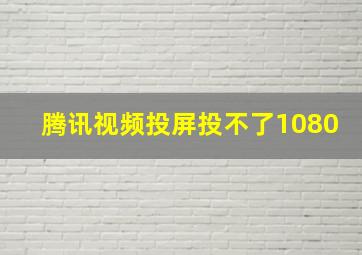 腾讯视频投屏投不了1080